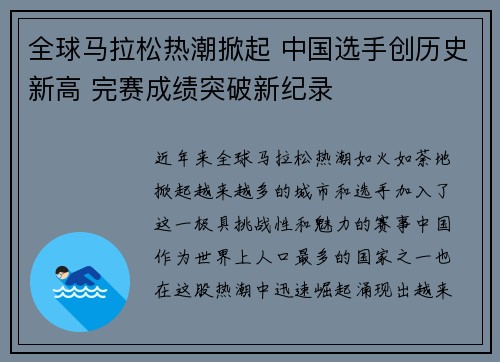 全球马拉松热潮掀起 中国选手创历史新高 完赛成绩突破新纪录

近年来全球马拉松热潮如火如荼地掀起越来越多的城市和选手加入了这一极具挑战性和魅力的赛事中国作为世界上人口最多的国家之一也在这股热潮中迅速崛起涌现出越来